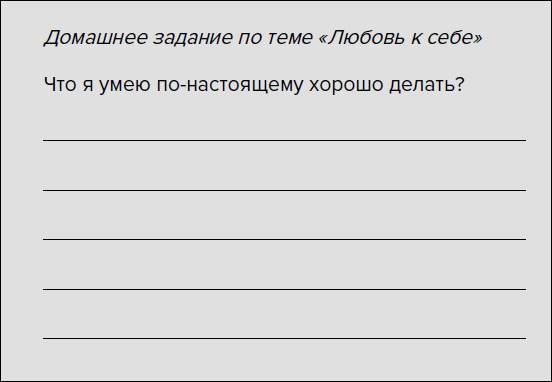 Домашнее задание по теме «Любовь к себе»

Что я умею по-настоящему хорошо делать?